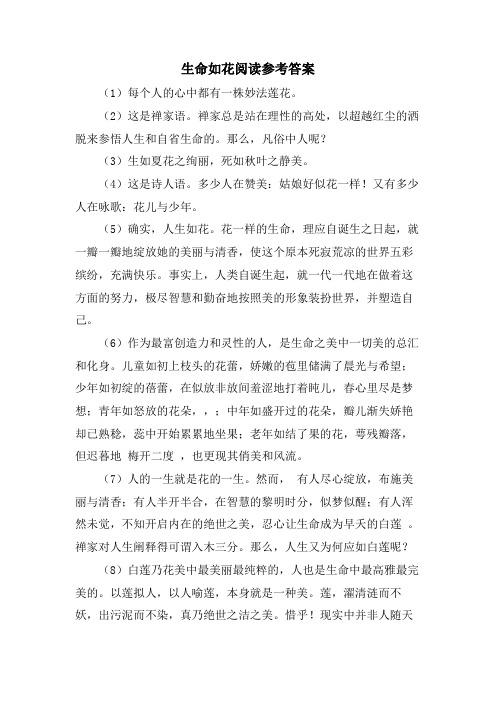 生命如花阅读参考答案

（1）每个人的心中都有一株妙法莲花。

（2）这是禅家语。禅家总是站在理性的高处，以超越红尘的洒脱来参悟人生和自省生命的。那么，凡俗中人呢？

（3）生如夏花之绚丽，死如秋叶之静美。

（4）这是诗人语。多少人在赞美：姑娘好似花一样！又有多少人在咏歌：花儿与少年。

（5）确实，人生如花。花一样的生命，理应自诞生之日起，就一瓣一瓣地绽放她的美丽与清香，使这个原本死寂荒凉的世界五彩缤纷，充满快乐。事实上，人类自诞生起，就一代一代地在做着这方面的努力，极尽智慧和勤奋地按照美的形象装扮世界，并塑造自己。

（6）作为最富创造力和灵性的人，是生命之美中一切美的总汇和化身。儿童如初上枝头的花蕾，娇嫩的苞里储满了晨光与希望；少年如初绽的蓓蕾，在似放非放间羞涩地打着盹儿，春心里尽是梦想；青年如怒放的花朵，，；中年如盛开过的花朵，瓣儿渐失娇艳却已熟稔，蕊中开始累累地坐果；老年如结了果的花，萼残瓣落，但迟暮地 梅开二度 ，也更现其俏美和风流。

（7）人的一生就是花的一生。然而， 有人尽心绽放，布施美丽与清香；有人半开半合，在智慧的黎明时分，似梦似醒；有人浑然未觉，不知开启内在的绝世之美，忍心让生命成为早夭的白莲 。禅家对人生阐释得可谓入木三分。那么，人生又为何应如白莲呢？

（8）白莲乃花美中最美丽最纯粹的，人也是生命中最高雅最完美的。以莲拟人，以人喻莲，本身就是一种美。莲，濯清涟而不妖，出污泥而不染，真乃绝世之洁之美。惜乎！现实中并非人随天